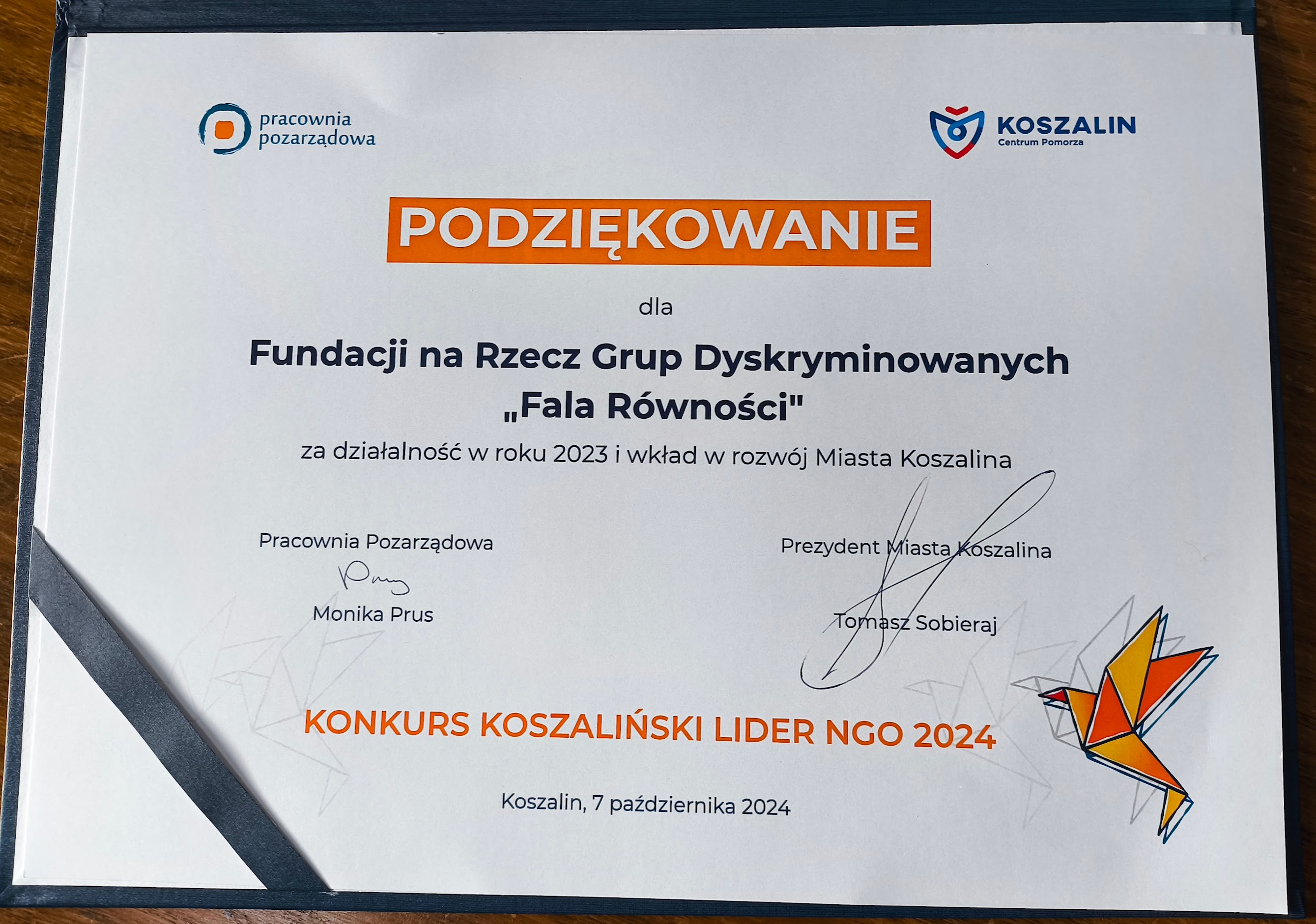 pracownia
pozarządowa

KOSZALIN
Centrum Pomorza

PODZIĘKOWANIE

dla

Fundacji na Rzecz Grup Dyskryminowanych
„Fala Równości"

za działalność w roku 2023 i wkład w rozwój Miasta Koszalina

Pracownia Pozarządowa
Monika Prus

Prezydent Miasta Koszalina
Tomasz Sobieraj

KONKURS KOSZALIŃSKI LIDER NGO 2024

Koszalin, 7 października 2024